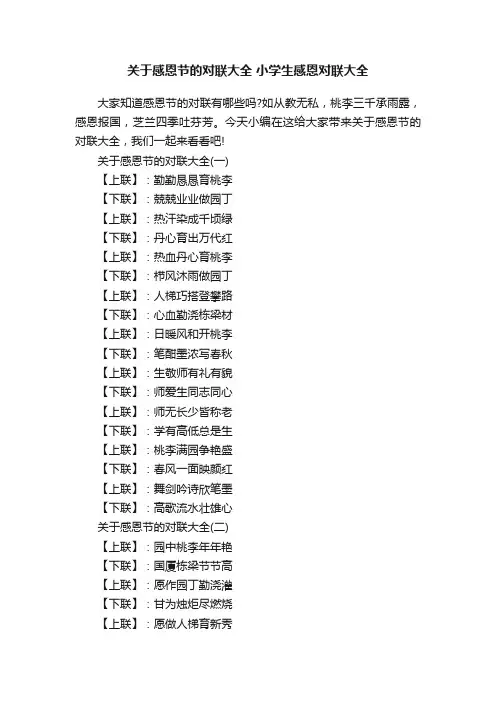 关于感恩节的对联大全 小学生感恩对联大全

大家知道感恩节的对联有哪些吗?如从教无私，桃李三千承雨露，感恩报国，芝兰四季吐芬芳。今天小编在这给大家带来关于感恩节的对联大全，我们一起来看看吧!

关于感恩节的对联大全(一)

【上联】：勤勤恳恳育桃李

【下联】：兢兢业业做园丁

【上联】：热汗染成千顷绿

【下联】：丹心育出万代红

【上联】：热血丹心育桃李

【下联】：栉风沐雨做园丁

【上联】：人梯巧搭登攀路

【下联】：心血勤浇栋梁材

【上联】：日暖风和开桃李

【下联】：笔酣墨浓写春秋

【上联】：生敬师有礼有貌

【下联】：师爱生同志同心

【上联】：师无长少皆称老

【下联】：学有高低总是生

【上联】：桃李满园争艳盛

【下联】：春风一面映颜红

【上联】：舞剑吟诗欣笔墨

【下联】：高歌流水壮雄心

关于感恩节的对联大全(二)

【上联】：园中桃李年年艳

【下联】：国厦栋梁节节高

【上联】：愿作园丁勤浇灌

【下联】：甘为烛炬尽燃烧

【上联】：愿做人梯育新秀